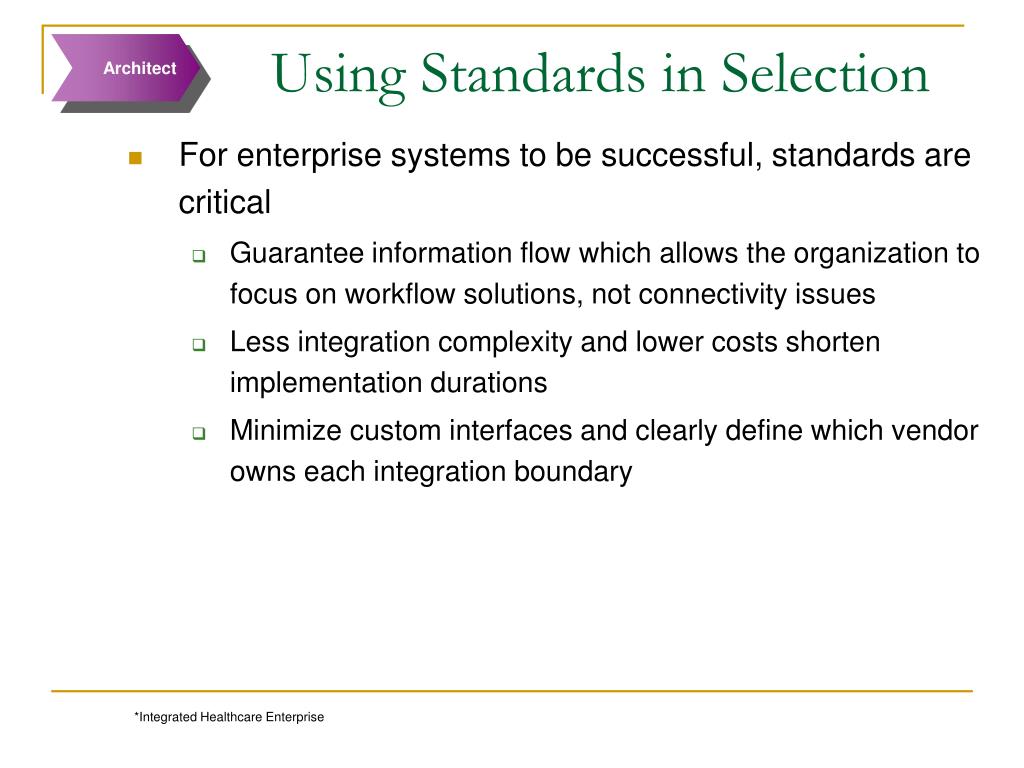 Architect

Using Standards in Selection

For enterprise systems to be successful, standards are critical

Guarantee information flow which allows the organization to focus on workflow solutions, not connectivity issues

Less integration complexity and lower costs shorten implementation durations

Minimize custom interfaces and clearly define which vendor owns each integration boundary

*Integrated Healthcare Enterprise